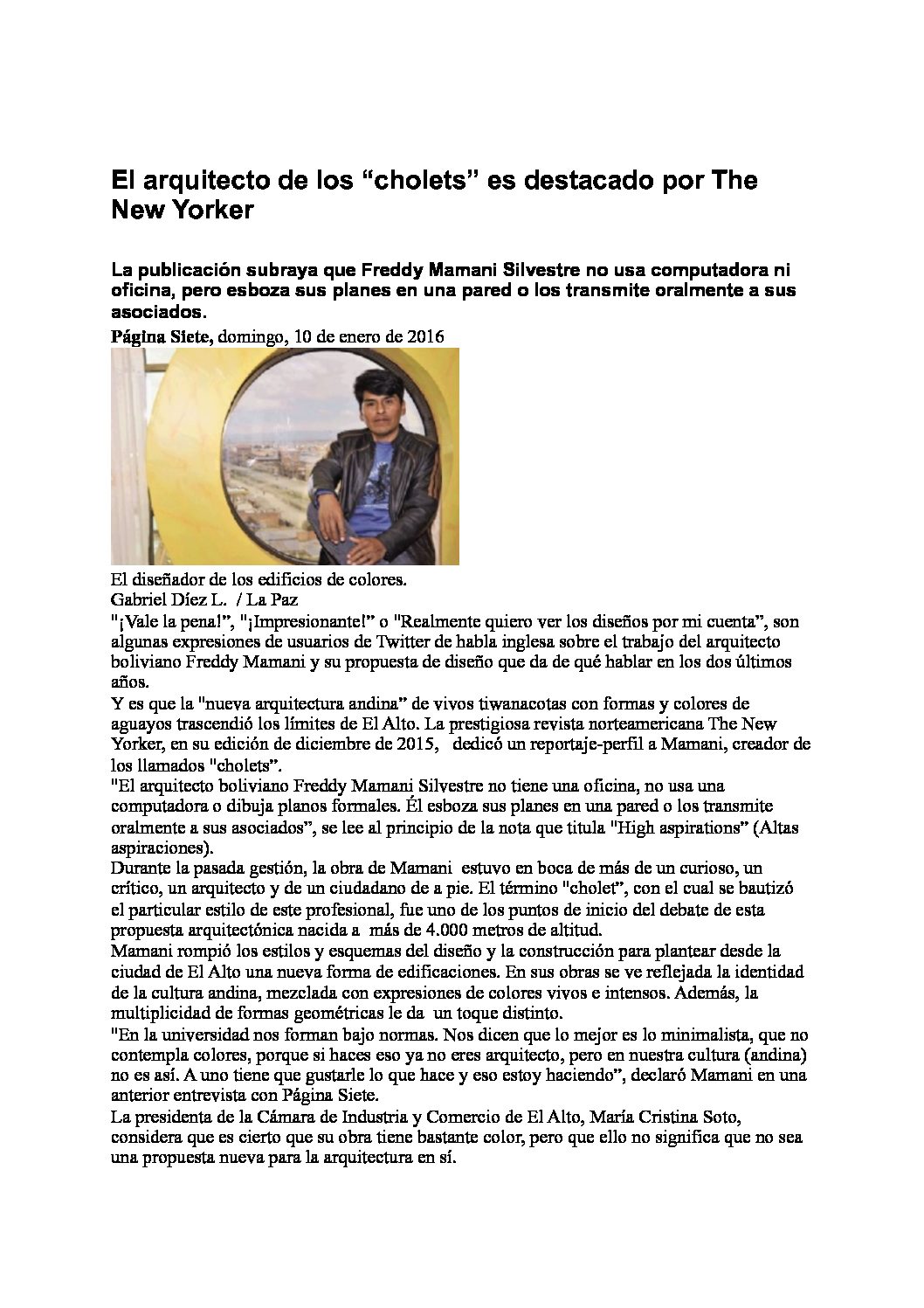 El arquitecto de los "cholets" es destacado por The New Yorker

La publicación subraya que Freddy Mamani Silvestre no usa computadora ni oficina, pero esboza sus planes en una pared o los transmite oralmente a sus asociados.

Página Siete, domingo, 10 de enero de 2016

El diseñador de los edificios de colores.

Gabriel Díez L. / La Paz

"¡Vale la pena!", "¡Impresionante!" o "Realmente quiero ver los diseños por mi cuenta", son algunas expresiones de usuarios de Twitter de habla inglesa sobre el trabajo del arquitecto boliviano Freddy Mamani y su propuesta de diseño que da de qué hablar en los dos últimos años.

Y es que la "nueva arquitectura andina" de vivos tiwanacotas con formas y colores de aguayos trascendió los límites de El Alto. La prestigiosa revista norteamericana The New Yorker, en su edición de diciembre de 2015, dedicó un reportaje-perfil a Mamani, creador de los llamados "cholets".

"El arquitecto boliviano Freddy Mamani Silvestre no tiene una oficina, no usa una computadora o dibuja planos formales. Él esboza sus planes en una pared o los transmite oralmente a sus asociados", se lee al principio de la nota que titula "High aspirations" (Altas aspiraciones).

Durante la pasada gestión, la obra de Mamani estuvo en boca de más de un curioso, un crítico, un arquitecto y de un ciudadano de a pie. El término "cholet", con el cual se bautizó el particular estilo de este profesional, fue uno de los puntos de inicio del debate de esta propuesta arquitectónica nacida a más de 4.000 metros de altitud.

Mamani rompió los estilos y esquemas del diseño y la construcción para plantear desde la ciudad de El Alto una nueva forma de edificaciones. En sus obras se ve reflejada la identidad de la cultura andina, mezclada con expresiones de colores vivos e intensos. Además, la multiplicidad de formas geométricas le da un toque distinto.

"En la universidad nos forman bajo normas. Nos dicen que lo mejor es lo minimalista, que no contempla colores, porque si haces eso ya no eres arquitecto, pero en nuestra cultura (andina) no es así. A uno tiene que gustarle lo que hace y eso estoy haciendo", declaró Mamani en una anterior entrevista con Página Siete.

La presidenta de la Cámara de Industria y Comercio de El Alto, María Cristina Soto, considera que es cierto que su obra tiene bastante color, pero que ello no significa que no sea una propuesta nueva para la arquitectura en sí.